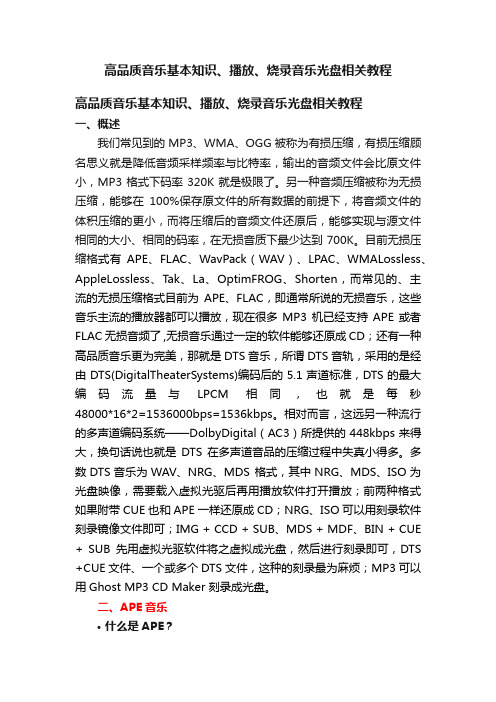 高品质音乐基本知识、播放、烧录音乐光盘相关教程

高品质音乐基本知识、播放、烧录音乐光盘相关教程

一、概述

我们常见到的 MP3、WMA、OGG 被称为有损压缩，有损压缩顾名思义就是降低音频采样频率与比特率，输出的音频文件会比原文件小，MP3 格式下码率 320K 就是极限了。另一种音频压缩被称为无损压缩，能够在 100%保存原文件的所有数据的前提下，将音频文件的体积压缩的更小，而将压缩后的音频文件还原后，能够实现与源文件相同的大小、相同的码率，在无损音质下最少达到 700K。目前无损压缩格式有 APE、FLAC、WavPack（WAV）、LPAC、WMALossless、AppleLossless、Tak、La、OptimFROG、Shorten，而常见的、主流的无损压缩格式目前为 APE、FLAC，即通常所说的无损音乐，这些音乐主流的播放器都可以播放，现在很多 MP3 机已经支持 APE 或者 FLAC 无损音频了,无损音乐通过一定的软件能够还原成 CD；还有一种高品质音乐更为完美，那就是 DTS 音乐，所谓 DTS 音轨，采用的是经由 DTS(DigitalTheaterSystems)编码后的 5.1 声道标准，DTS 的最大编码流量与 LPCM 相同，也就是每秒 48000*16*2=1536000bps=1536kbps。相对而言，这远另一种流行的多声道编码系统——DolbyDigital（AC3）所提供的 448kbps 来得大，换句话说也就是 DTS 在多声道音品的压缩过程中失真小得多。多数 DTS 音乐为 WAV、NRG、MDS 格式，其中 NRG、MDS、ISO 为光盘映像，需要载入虚拟光驱后再用播放软件打开播放；前两种格式如果附带 CUE 也和 APE 一样还原成 CD；NRG、ISO 可以用刻录软件刻录镜像文件即可；IMG + CCD + SUB、MDS + MDF、BIN + CUE + SUB 先用虚拟光驱软件将之虚拟成光盘，然后进行刻录即可，DTS +CUE 文件、一个或多个 DTS 文件，这种的刻录最为麻烦；MP3 可以用 Ghost MP3 CD Maker 刻录成光盘。

二、APE 音乐

• 什么是 APE？